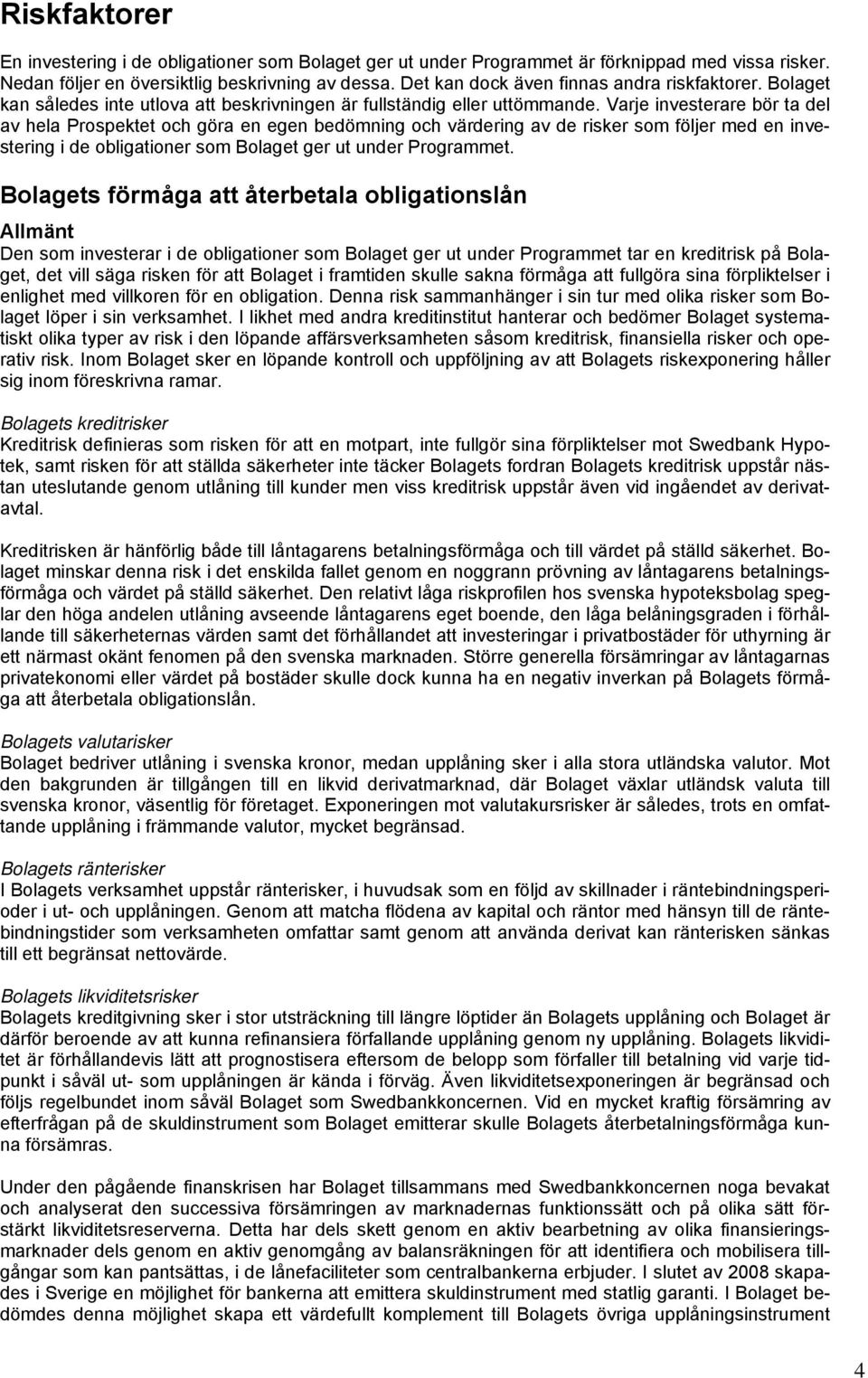 Riskfaktorer

En investering i de obligationer som Bolaget ger ut under Programmet är förknippad med vissa risker. Nedan följer en översiktlig beskrivning av dessa. Det kan dock även finnas andra riskfaktorer. Bolaget kan således inte utlova att beskrivningen är fullständig eller uttömmande. Varje investerare bör ta del av hela Prospektet och göra en egen bedömning och värdering av de risker som följer med en investering i de obligationer som Bolaget ger ut under Programmet.

Bolagets förmåga att återbetala obligationslån

Allmänt

Den som investerar i de obligationer som Bolaget ger ut under Programmet tar en kreditrisk på Bolaget, det vill säga risken för att Bolaget i framtiden skulle sakna förmåga att fullgöra sina förpliktelser i enlighet med villkoren för en obligation. Denna risk sammanhänger i sin tur med olika risker som Bolaget löper i sin verksamhet. I likhet med andra kreditinstitut hanterar och bedömer Bolaget systematiskt olika typer av risk i den löpande affärsverksamheten såsom kreditrisk, finansiella risker och operativ risk. Inom Bolaget sker en löpande kontroll och uppföljning av att Bolagets riskexponering håller sig inom föreskrivna ramar.

Bolagets kreditrisker

Kreditrisk definieras som risken för att en motpart, inte fullgör sina förpliktelser mot Swedbank Hypotek, samt risken för att ställda säkerheter inte täcker Bolagets fordran Bolagets kreditrisk uppstår nästan uteslutande genom utlåning till kunder men viss kreditrisk uppstår även vid ingåendet av derivatavtal.

Kreditrisken är hänförlig både till låntagarens betalningsförmåga och till värdet på ställd säkerhet. Bolaget minskar denna risk i det enskilda fallet genom en noggrann prövning av låntagarens betalningsförmåga och värdet på ställd säkerhet. Den relativt låga riskprofilen hos svenska hypoteksbolag speglar den höga andelen utlåning avseende låntagarens eget boende, den låga belåningsgraden i förhållande till säkerheternas värden samt det förhållandet att investeringar i privatbostäder för uthyrning är ett närmast okänt fenomen på den svenska marknaden. Större generella försämringar av låntagarnas privatekonomi eller värdet på bostäder skulle dock kunna ha en negativ inverkan på Bolagets förmåga att återbetala obligationslån.

Bolagets valutarisker

Bolaget bedriver utlåning i svenska kronor, medan upplåning sker i alla stora utländska valutor. Mot den bakgrunden är tillgången till en likvid derivatmarknad, där Bolaget växlar utländsk valuta till svenska kronor, väsentlig för företaget. Exponeringen mot valutakursrisker är således, trots en omfattande upplåning i främmande valutor, mycket begränsad.

Bolagets ränterisker

I Bolagets verksamhet uppstår ränterisker, i huvudsak som en följd av skillnader i räntebindningsperioder i ut- och upplåningen. Genom att matcha flödena av kapital och räntor med hänsyn till de räntebindningstider som verksamheten omfattar samt genom att använda derivat kan ränterisken sänkas till ett begränsat nettovärde.

Bolagets likviditetsrisker

Bolagets kreditgivning sker i stor utsträckning till längre löptider än Bolagets upplåning och Bolaget är därför beroende av att kunna refinansiera förfallande upplåning genom ny upplåning. Bolagets likviditet är förhållandevis lätt att prognostisera eftersom de belopp som förfaller till betalning vid varje tidpunkt i såväl ut- som upplåningen är kända i förväg. Även likviditetsexponeringen är begränsad och följs regelbundet inom såväl Bolaget som Swedbankkoncernen. Vid en mycket kraftig försämring av efterfrågan på de skuldinstrument som Bolaget emitterar skulle Bolagets återbetalningsförmåga kunna försämras.

Under den pågående finanskrisen har Bolaget tillsammans med Swedbankkoncernen noga bevakat och analyserat den successiva försämringen av marknadernas funktionssätt och på olika sätt förstärkt likviditetsreserverna. Detta har dels skett genom en aktiv bearbetning av olika finansieringsmarknader dels genom en aktiv genomgång av balansräkningen för att identifiera och mobilisera tillgångar som kan pantsättas, i de lånefaciliteter som centralbankerna erbjuder. I slutet av 2008 skapades i Sverige en möjlighet för bankerna att emittera skuldinstrument med statlig garanti. I Bolaget bedömdes denna möjlighet skapa ett värdefullt komplement till Bolagets övriga upplåningsinstrument

4